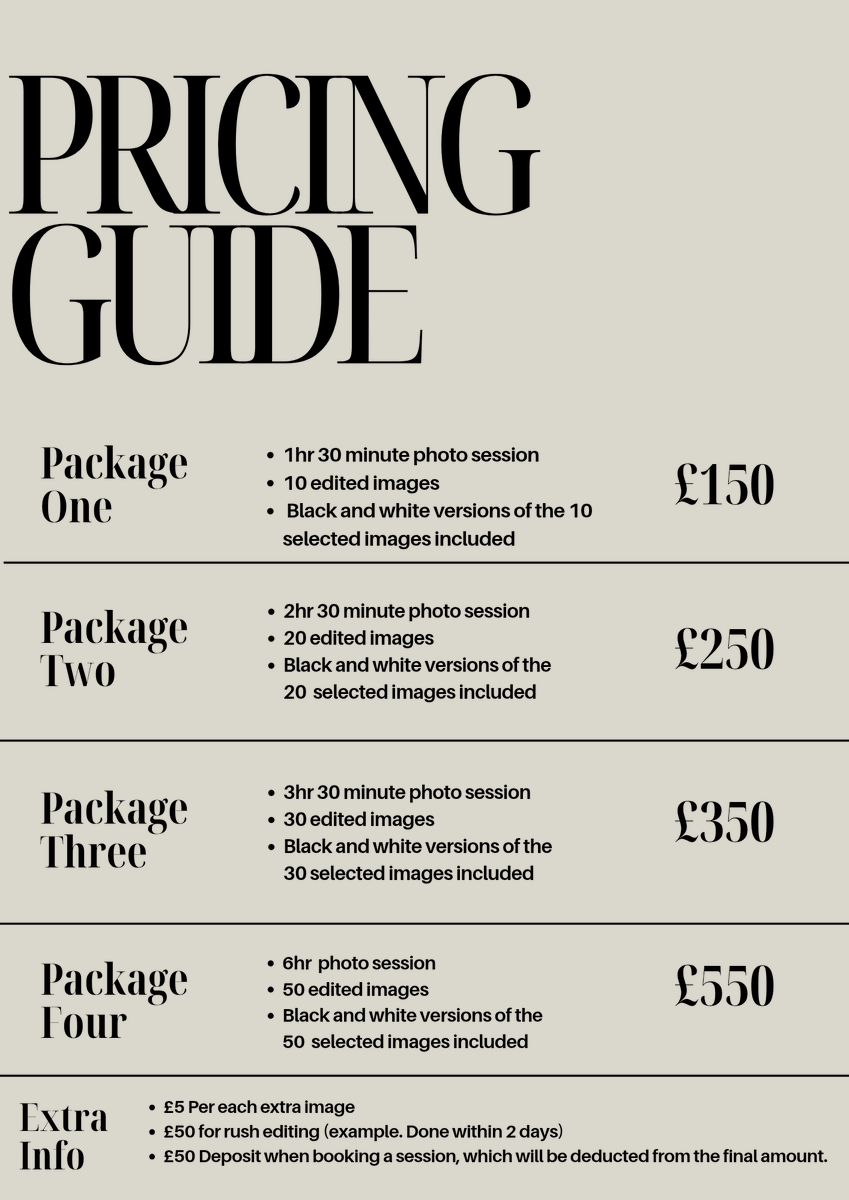 PRICING GUIDE

Package One

- 1hr 30 minute photo session
- 10 edited images
- Black and white versions of the 10 selected images included

£150

Package Two

- 2hr 30 minute photo session
- 20 edited images
- Black and white versions of the 20 selected images included

£250

Package Three

- 3hr 30 minute photo session
- 30 edited images
- Black and white versions of the 30 selected images included

£350

Package Four

- 6hr photo session
- 50 edited images
- Black and white versions of the 50 selected images included

£550

Extra Info

- £5 Per each extra image
- £50 for rush editing (example. Done within 2 days)
- £50 Deposit when booking a session, which will be deducted from the final amount.